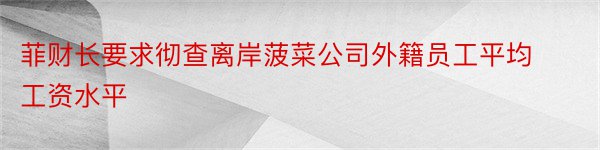 菲财长要求彻查离岸菠菜公司外籍员工平均工资水平